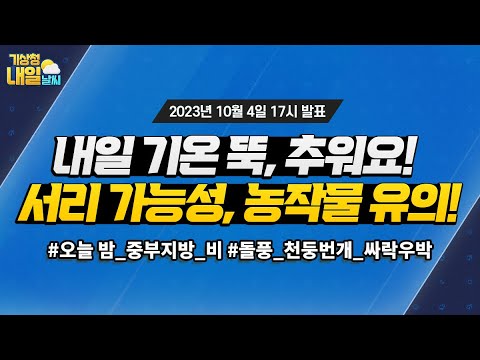 기상청
내일 날씨

2023년 10월 4일 17시 발표

내일 기온 뚝, 추워요!
서리 가능성, 농작물 유의!

#오늘 밤_중부지방_비 #돌풍_천둥번개_싸락우박